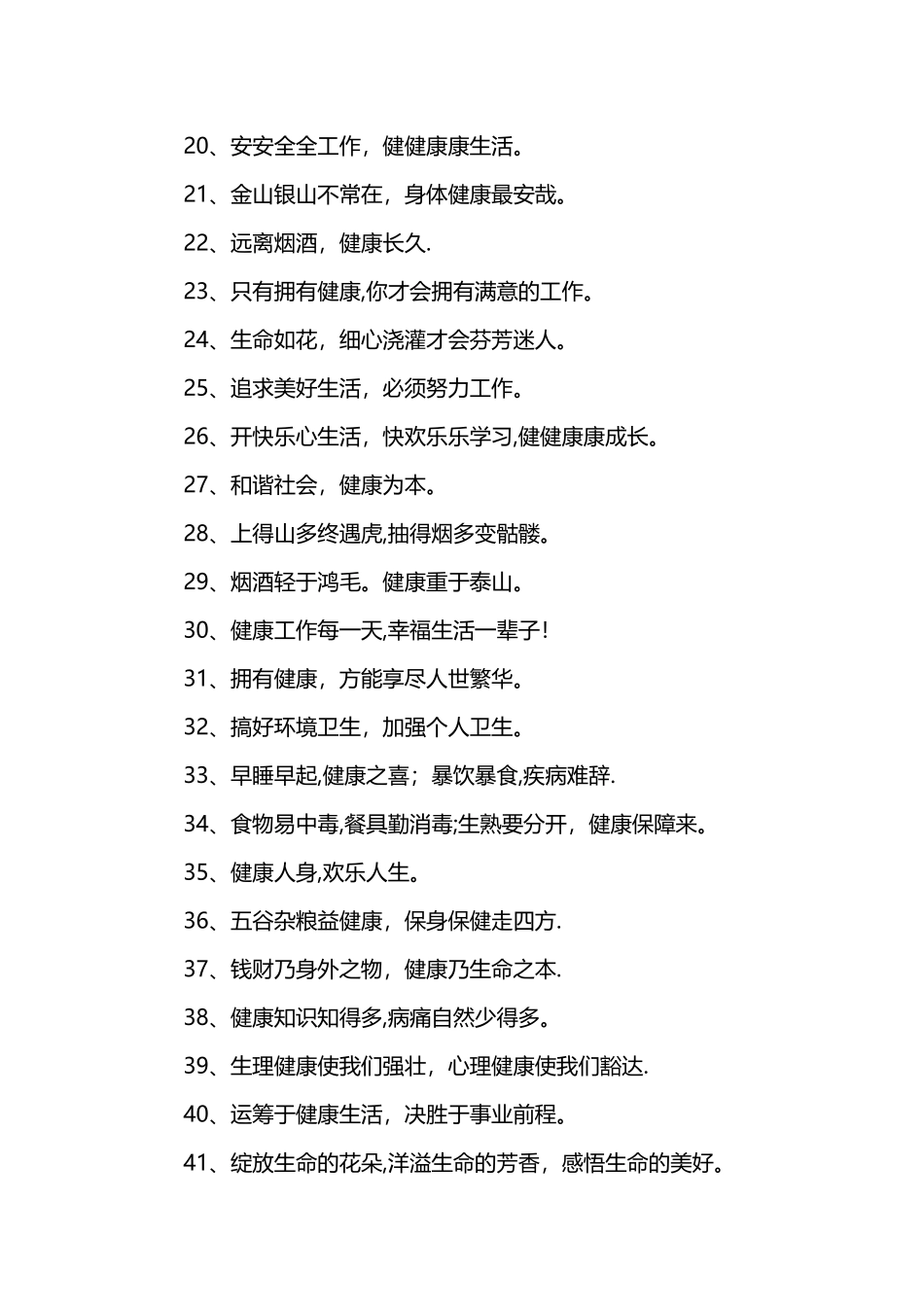 20、安安全全工作，健健康康生活。

21、金山银山不常在，身体健康最安哉。

22、远离烟酒，健康长久.

23、只有拥有健康,你才会拥有满意的工作。

24、生命如花，细心浇灌才会芬芳迷人。

25、追求美好生活，必须努力工作。

26、开快乐心生活，快欢乐乐学习,健健康康成长。

27、和谐社会，健康为本。

28、上得山多终遇虎,抽得烟多变骷髅。

29、烟酒轻于鸿毛。健康重于泰山。

30、健康工作每一天,幸福生活一辈子!

31、拥有健康，方能享尽人世繁华。

32、搞好环境卫生，加强个人卫生。

33、早睡早起,健康之喜；暴饮暴食,疾病难辞.

34、食物易中毒,餐具勤消毒;生熟要分开，健康保障来。

35、健康人身,欢乐人生。

36、五谷杂粮益健康，保身保健走四方.

37、钱财乃身外之物，健康乃生命之本.

38、健康知识知得多,病痛自然少得多。

39、生理健康使我们强壮，心理健康使我们豁达.

40、运筹于健康生活，决胜于事业前程。

41、绽放生命的花朵,洋溢生命的芳香，感悟生命的美好。